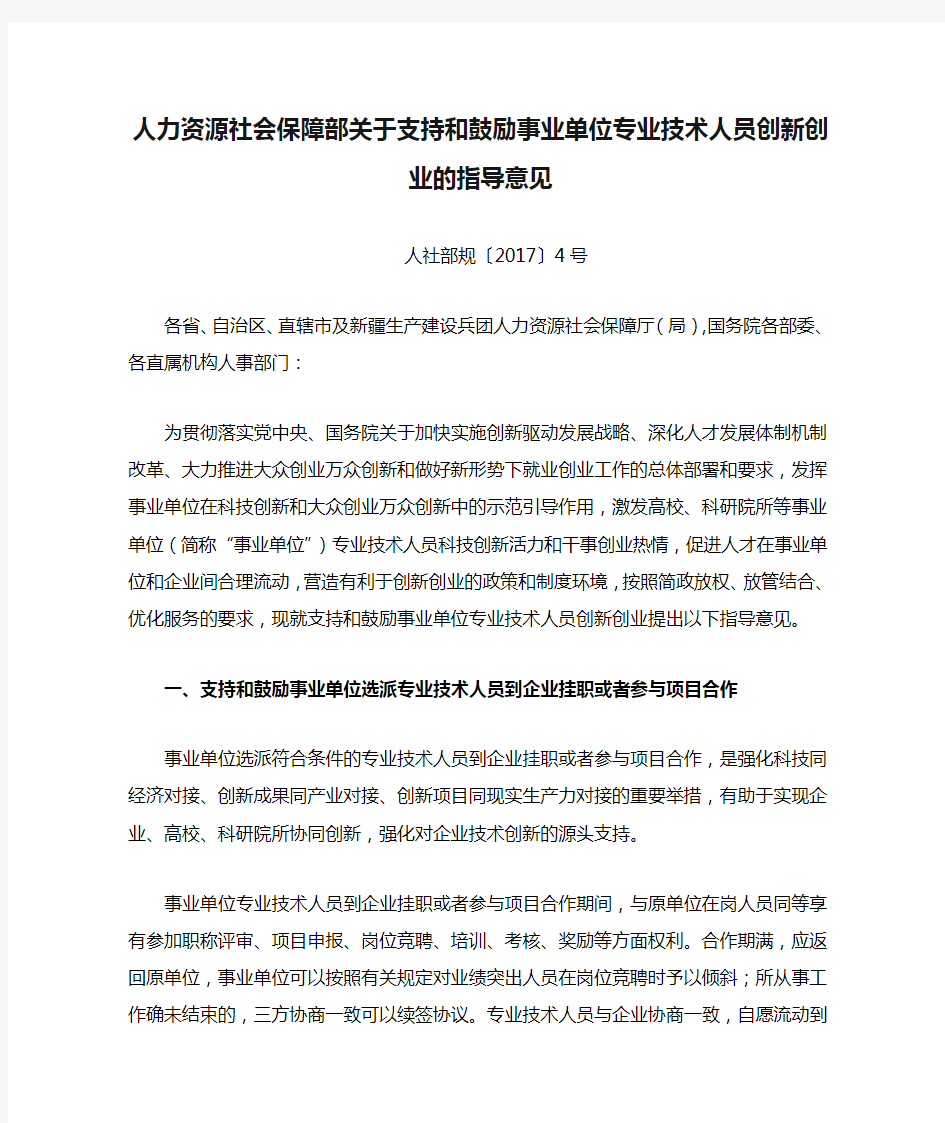 人力资源社会保障部关于支持和鼓励事业单位专业技术人员创新创业的指导意见

人社部规〔2017〕4号

各省、自治区、直辖市及新疆生产建设兵团人力资源社会保障厅（局），国务院各部委、各直属机构人事部门：

为贯彻落实党中央、国务院关于加快实施创新驱动发展战略、深化人才发展体制机制改革、大力推进大众创业万众创新和做好新形势下就业创业工作的总体部署和要求，发挥事业单位在科技创新和大众创业万众创新中的示范引导作用，激发高校、科研院所等事业单位（简称“事业单位”）专业技术人员科技创新活力和干事创业热情，促进人才在事业单位和企业间合理流动，营造有利于创新创业的政策和制度环境，按照简政放权、放管结合、优化服务的要求，现就支持和鼓励事业单位专业技术人员创新创业提出以下指导意见。

一、支持和鼓励事业单位选派专业技术人员到企业挂职或者参与项目合作

事业单位选派符合条件的专业技术人员到企业挂职或者参与项目合作，是强化科技同经济对接、创新成果同产业对接、创新项目同现实生产力对接的重要举措，有助于实现企业、高校、科研院所协同创新，强化对企业技术创新的源头支持。

事业单位专业技术人员到企业挂职或者参与项目合作期间，与原单位在岗人员同等享有参加职称评审、项目申报、岗位竞聘、培训、考核、奖励等方面权利。合作期满，应返回原单位，事业单位可以按照有关规定对业绩突出人员在岗位竞聘时予以倾斜；所从事工作确未结束的，三方协商一致可以续签协议。专业技术人员与企业协商一致，自愿流动到